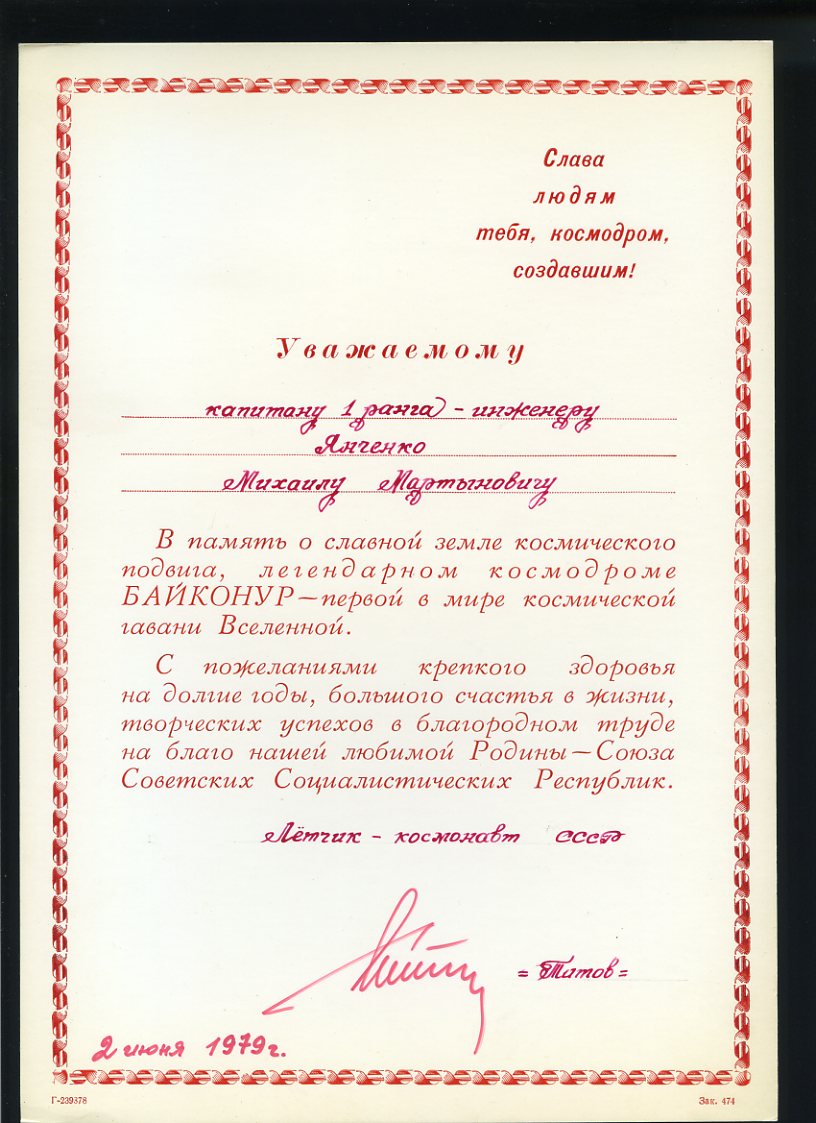 Слава
людям
тебя, космодром,
создавшим!

Уважаемому

капитану 1 ранга - инженеру
Янченко
Михаилу Мартыновичу

В память о славной земле космического подвига, легендарном космодроме БАЙКОНУР—первой в мире космической гавани Вселенной.

С пожеланиями крепкого здоровья на долгие годы, большого счастья в жизни, творческих успехов в благородном труде на благо нашей любимой Родины—Союза Советских Социалистических Республик.

Лётчик - космонавт СССР

= Титов =

2 июня 1979г.

Г-239378

Зак. 474